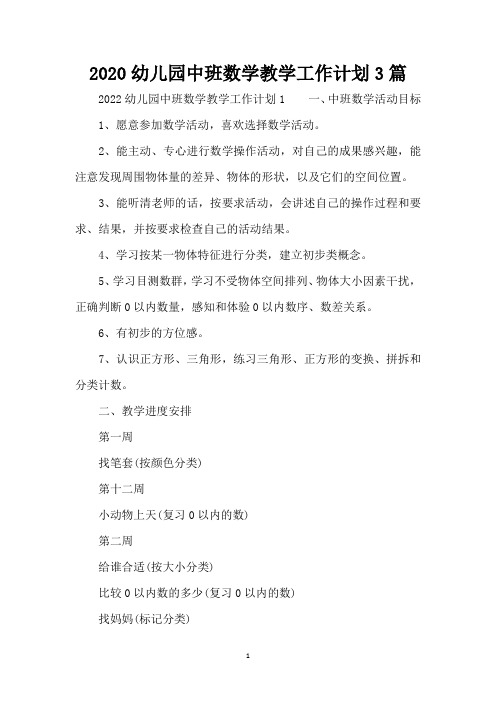 2020 幼儿园中班数学教学工作计划 3 篇

2022 幼儿园中班数学教学工作计划 1　　一、中班数学活动目标

1、愿意参加数学活动，喜欢选择数学活动。

2、能主动、专心进行数学操作活动，对自己的成果感兴趣，能注意发现周围物体量的差异、物体的形状，以及它们的空间位置。

3、能听清老师的话，按要求活动，会讲述自己的操作过程和要求、结果，并按要求检查自己的活动结果。

4、学习按某一物体特征进行分类，建立初步类概念。

5、学习目测数群，学习不受物体空间排列、物体大小因素干扰，正确判断 0 以内数量，感知和体验 0 以内数序、数差关系。

6、有初步的方位感。

7、认识正方形、三角形，练习三角形、正方形的变换、拼拆和分类计数。

二、教学进度安排

第一周

找笔套(按颜色分类)

第十二周

小动物上天(复习 0 以内的数)

第二周

给谁合适(按大小分类)

比较 0 以内数的多少(复习 0 以内的数)

找妈妈(标记分类)

1